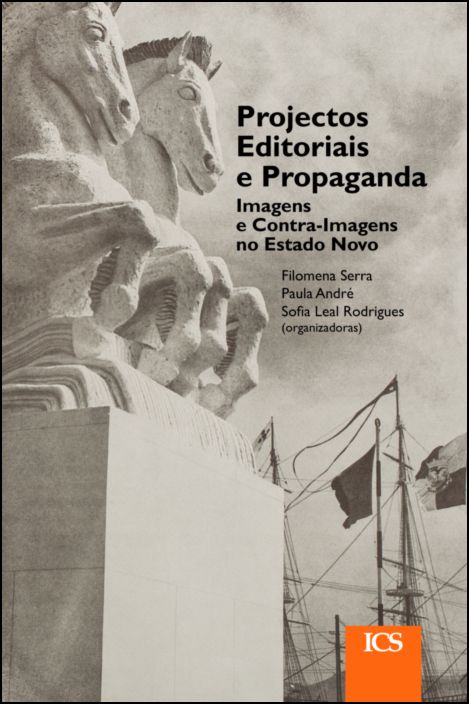 Projectos
Editoriais
e Propaganda

Imagens
e Contra-Imagens
no Estado Novo

Filomena Serra
Paula André
Sofia Leal Rodrigues
(organizadoras)

ICS